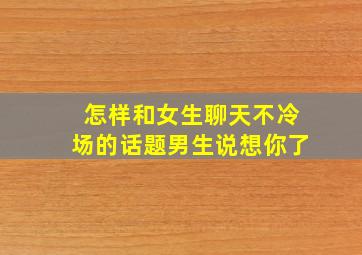 怎样和女生聊天不冷场的话题男生说想你了